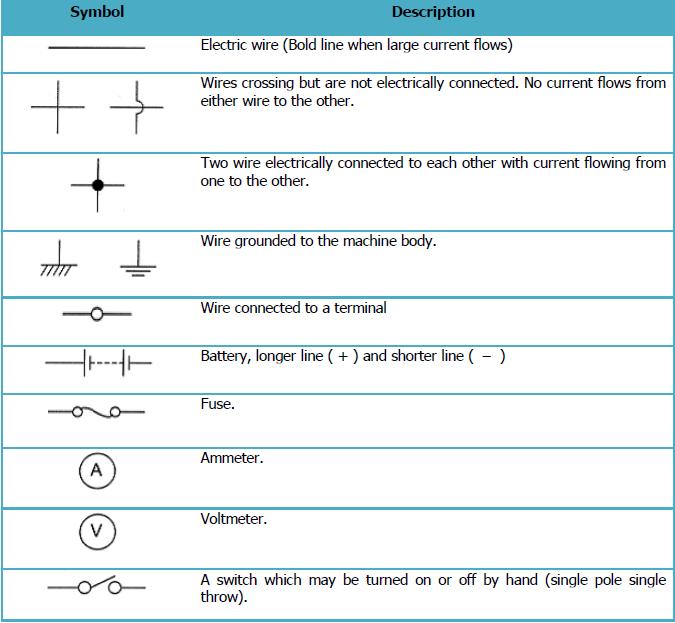 | Symbol | Description |
|---|---|
| | Electric wire (Bold line when large current flows) |
| | Wires crossing but are not electrically connected. No current flows from either wire to the other. |
| | Two wire electrically connected to each other with current flowing from one to the other. |
| | Wire grounded to the machine body. |
| | Wire connected to a terminal |
| | Battery, longer line ( + ) and shorter line ( − ) |
| | Fuse. |
| A | Ammeter. |
| V | Voltmeter. |
| | A switch which may be turned on or off by hand (single pole single throw). |